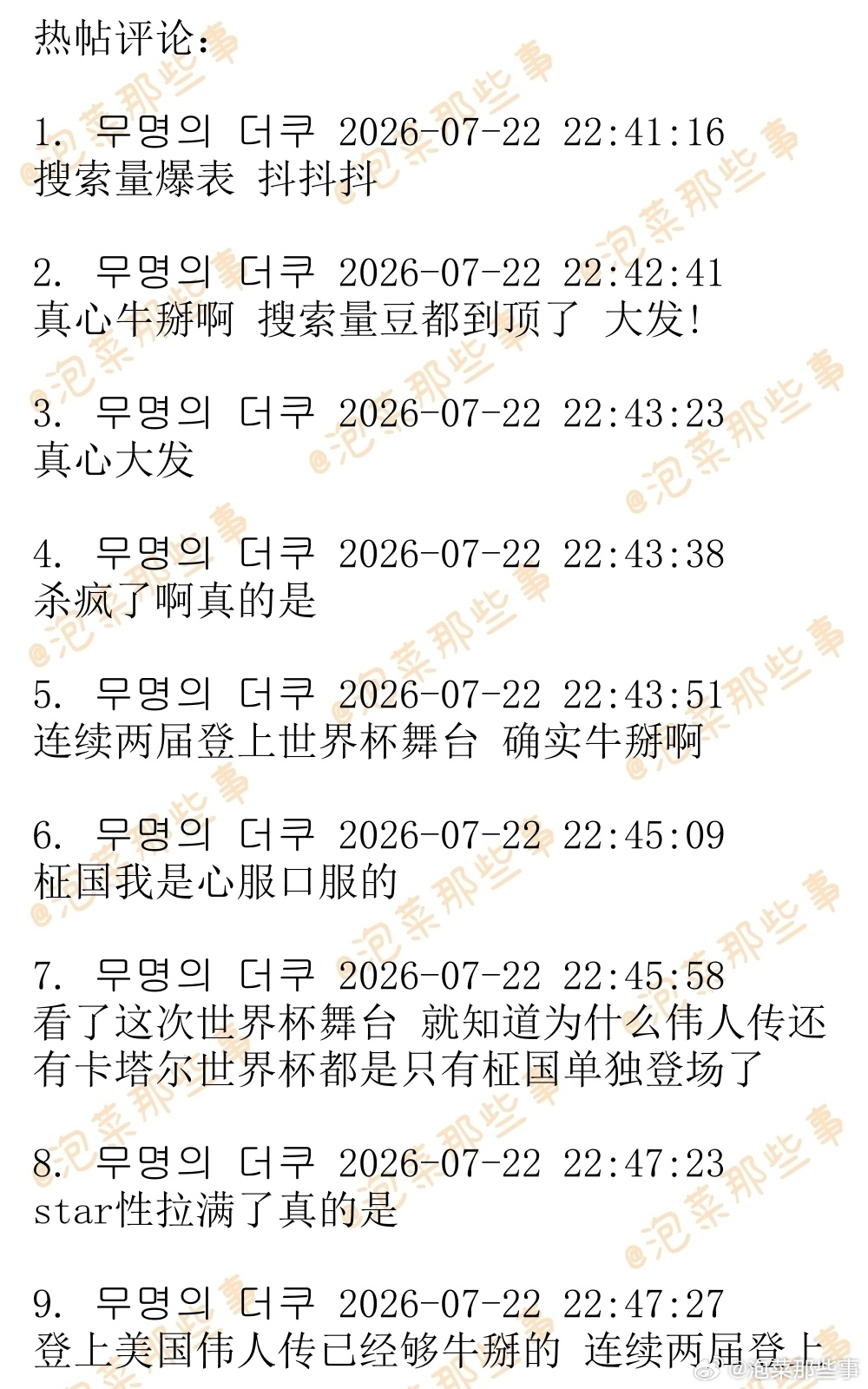 热帖评论:

1. 무명의 더쿠 2026-07-22 22:41:16
搜索量爆表 抖抖抖

2. 무명의 더쿠 2026-07-22 22:42:41
真心牛掰啊 搜索量豆都到顶了 大发!

3. 무명의 더쿠 2026-07-22 22:43:23
真心大发

4. 무명의 더쿠 2026-07-22 22:43:38
杀疯了啊真的是

5. 무명의 더쿠 2026-07-22 22:43:51
连续两届登上世界杯舞台 确实牛掰啊

6. 무명의 더쿠 2026-07-22 22:45:09
柾国我是心服口服的

7. 무명의 더쿠 2026-07-22 22:45:58
看了这次世界杯舞台 就知道为什么伟人传还有卡塔尔世界杯都是只有柾国单独登场了

8. 무명의 더쿠 2026-07-22 22:47:23
star性拉满了真的是

9. 무명의 더쿠 2026-07-22 22:47:27
登上美国伟人传已经够牛掰的 连续两届登上

@泡菜那些事